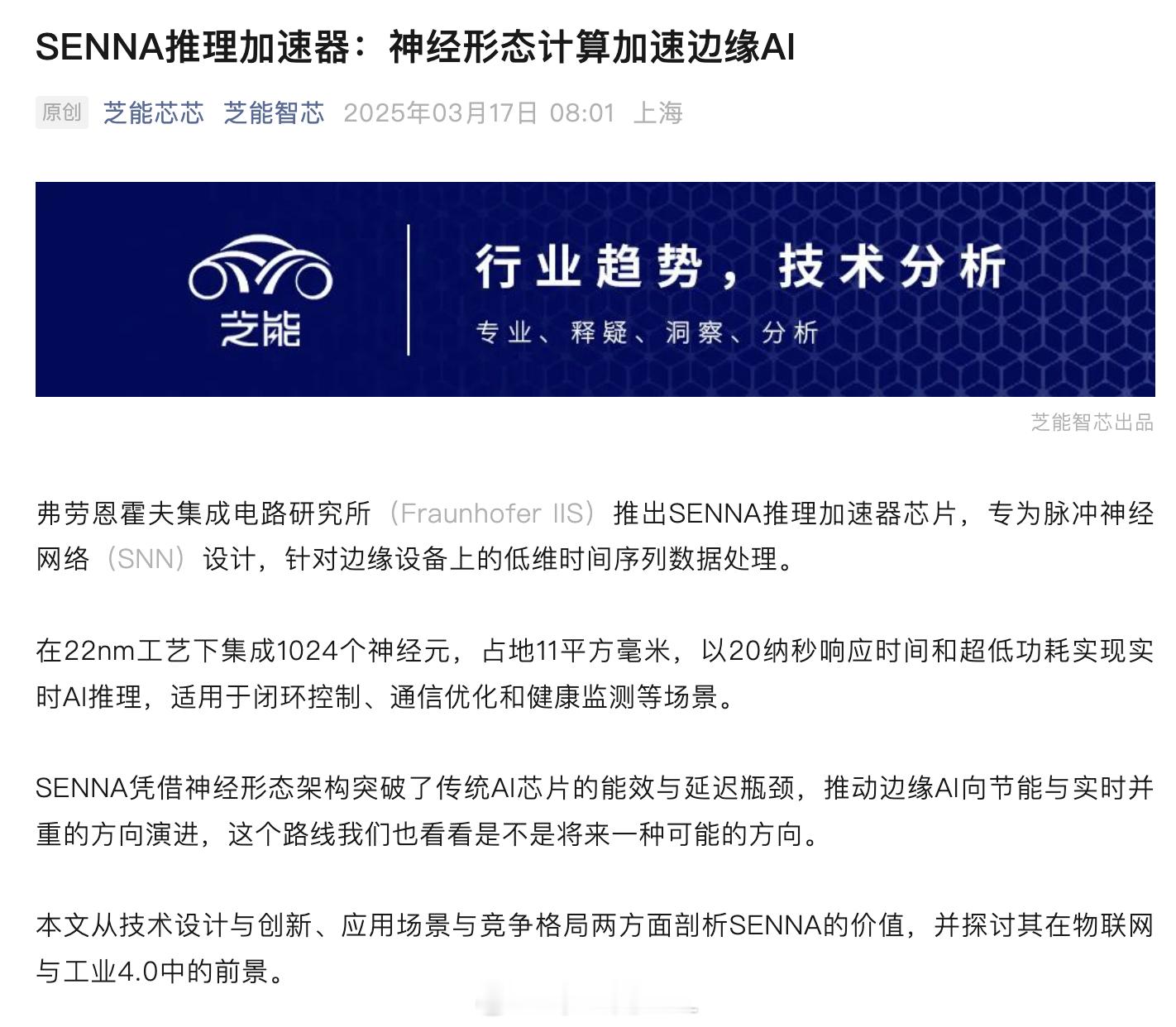 SENNA推理加速器：神经形态计算加速边缘AI

原创 芝能芯芯 芝能智芯 2025年03月17日 08:01 上海

芝能

行业趋势，技术分析

专业、释疑、洞察、分析

芝能智芯出品

弗劳恩霍夫集成电路研究所（Fraunhofer IIS）推出SENNA推理加速器芯片，专为脉冲神经网络（SNN）设计，针对边缘设备上的低维时间序列数据处理。

在22nm工艺下集成1024个神经元，占地11平方毫米，以20纳秒响应时间和超低功耗实现实时AI推理，适用于闭环控制、通信优化和健康监测等场景。

SENNA凭借神经形态架构突破了传统AI芯片的能效与延迟瓶颈，推动边缘AI向节能与实时并重的方向演进，这个路线我们也看看是不是将来一种可能的方向。

本文从技术设计与创新、应用场景与竞争格局两方面剖析SENNA的价值，并探讨其在物联网与工业4.0中的前景。